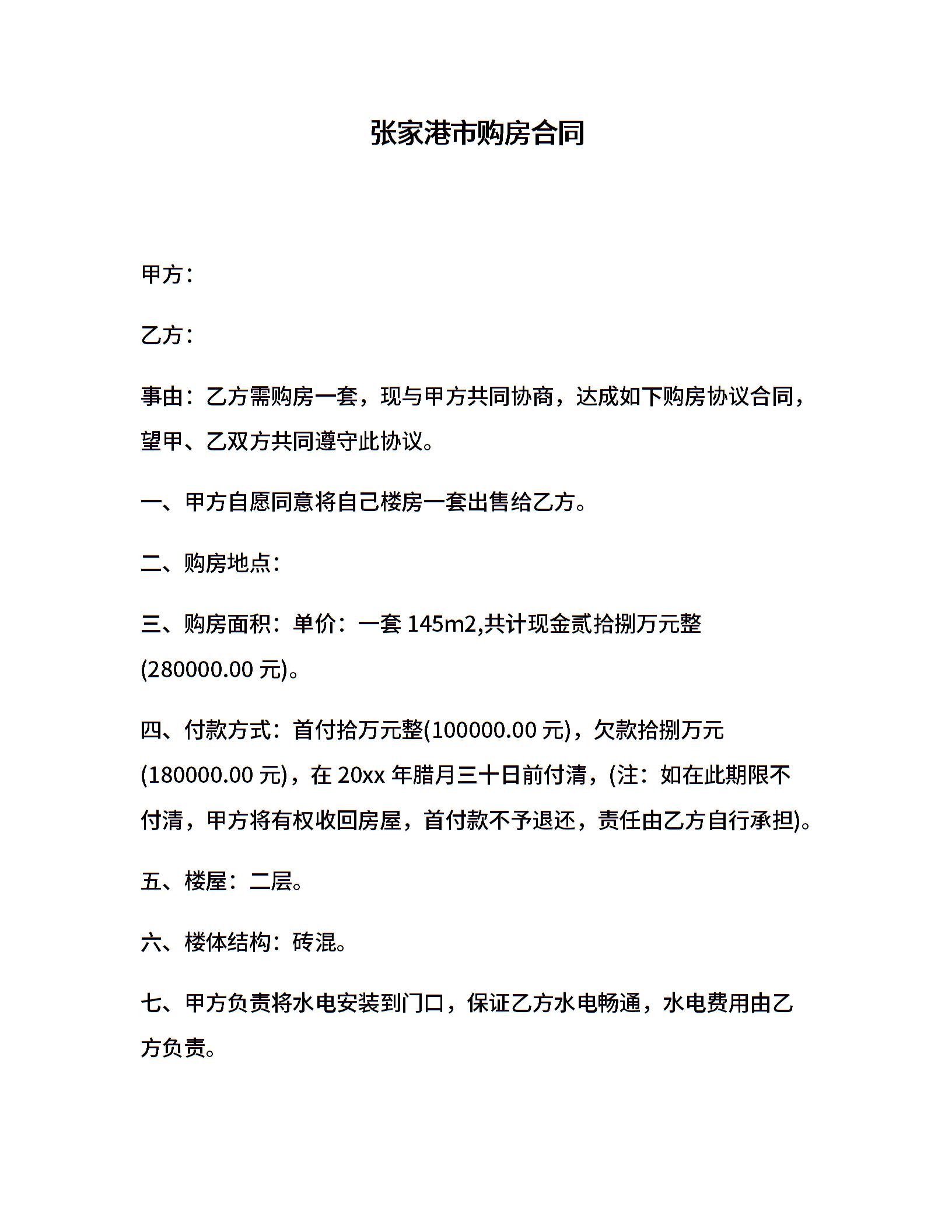 张家港市购房合同

甲方：

乙方：

事由：乙方需购房一套，现与甲方共同协商，达成如下购房协议合同，望甲、乙双方共同遵守此协议。

一、甲方自愿同意将自己楼房一套出售给乙方。

二、购房地点：

三、购房面积：单价：一套 145m2,共计现金贰拾捌万元整(280000.00 元)。

四、付款方式：首付拾万元整(100000.00 元)，欠款拾捌万元(180000.00 元)，在 20xx 年腊月三十日前付清，(注：如在此期限不付清，甲方将有权收回房屋，首付款不予退还，责任由乙方自行承担)。

五、楼屋：二层。

六、楼体结构：砖混。

七、甲方负责将水电安装到门口，保证乙方水电畅通，水电费用由乙方负责。